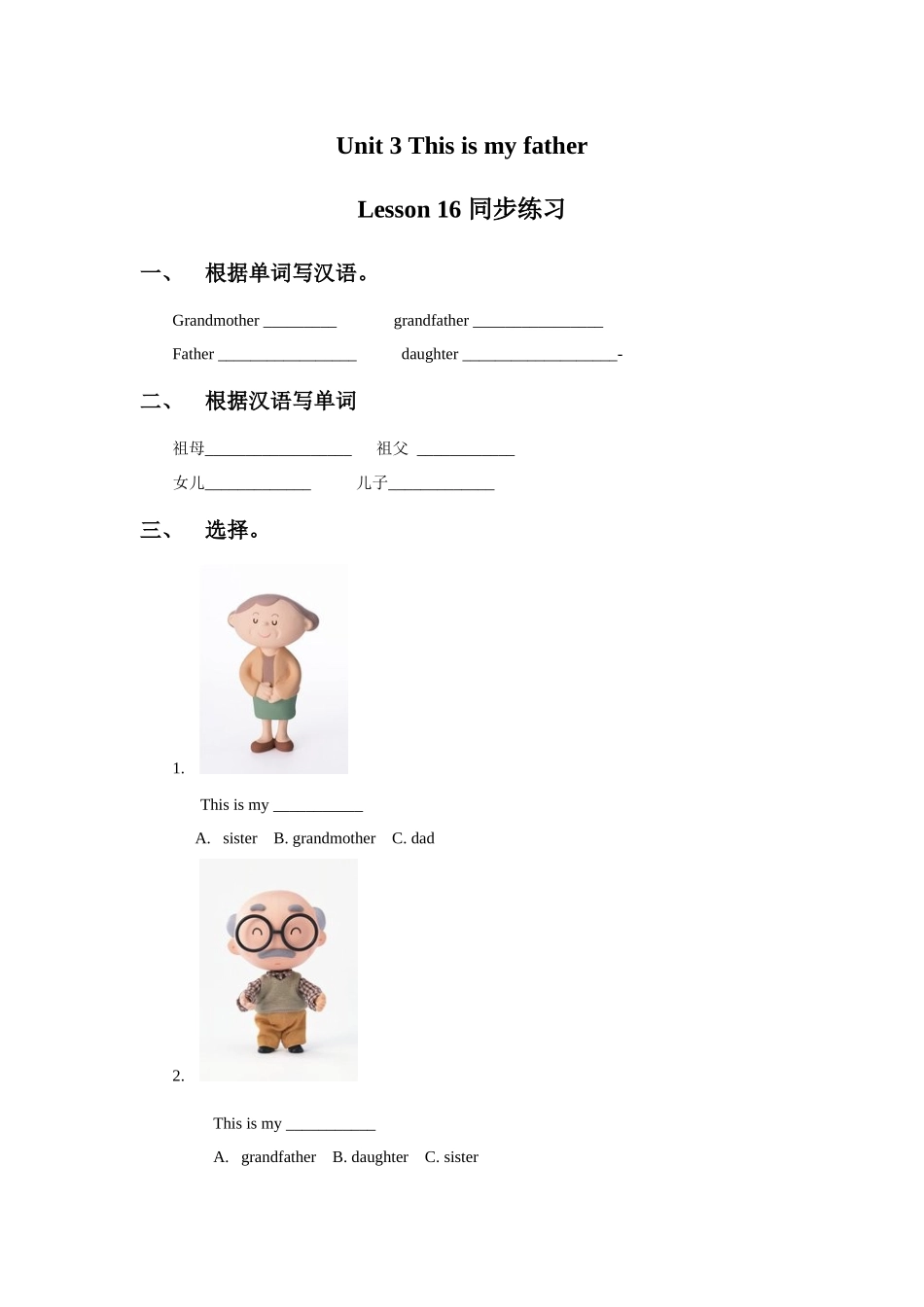 Unit 3 This is my father

Lesson 16 同步练习

一、 根据单词写汉语。

Grandmother _________ grandfather ________________

Father _________________ daughter ___________________-

二、 根据汉语写单词

祖母__________________ 祖父 ____________

女儿_____________ 儿子_____________

三、 选择。

1.

This is my ___________

A. sister B. grandmother C. dad

2.

This is my ___________

A. grandfather B. daughter C. sister